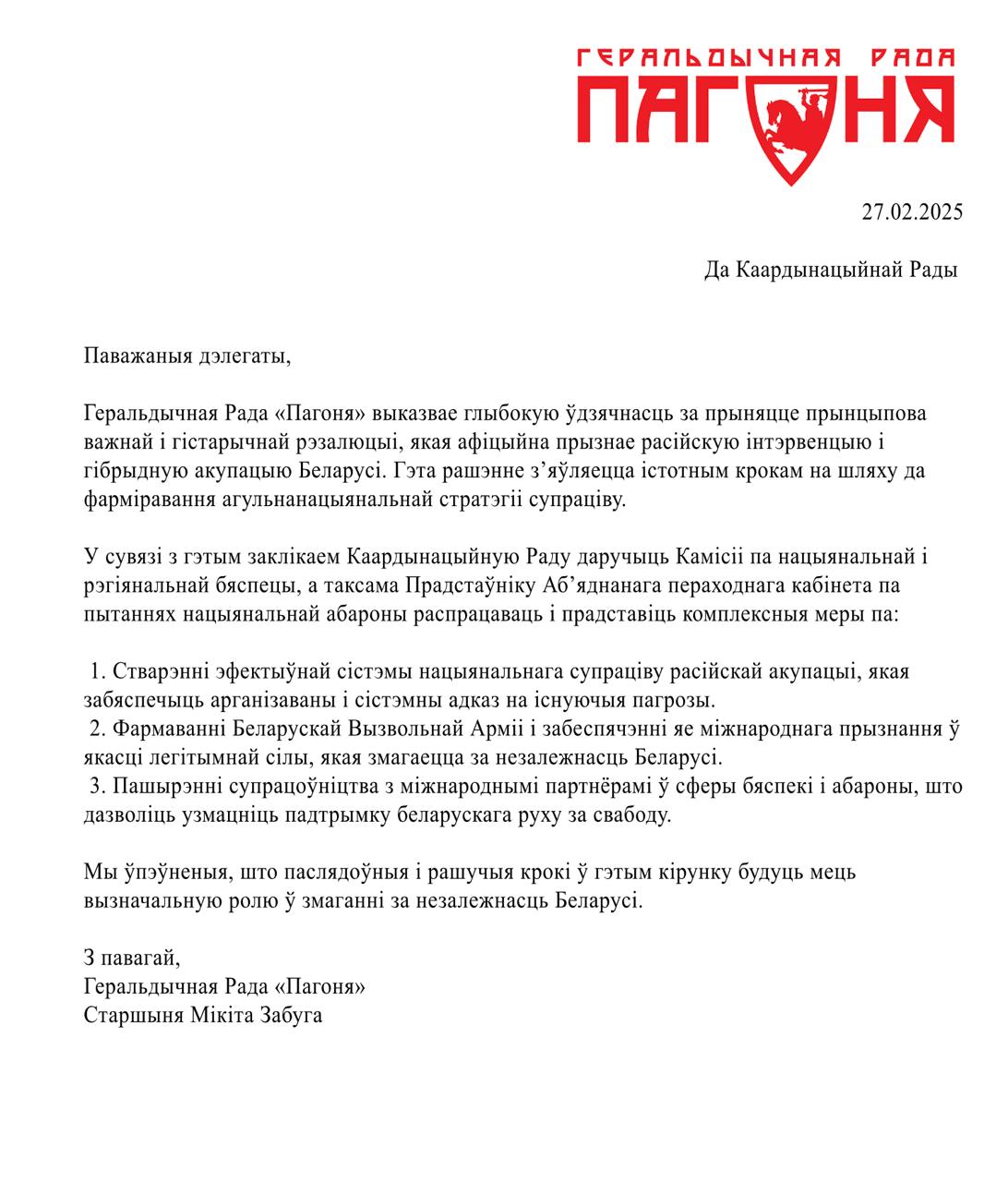 ГЕРАЛЬДЫЧНАЯ РАДА
ПАГОНЯ

27.02.2025

Да Каардынацыйнай Рады

Паважаныя дэлегаты,

Геральдычная Рада «Пагоня» выказвае глыбокую ўдзячнасць за прыняцце прынцыпова важнай і гістарычнай рэзалюцыі, якая афіцыйна прызнае расійскую інтэрвенцыю і гібрыдную акупацыю Беларусі. Гэта рашэнне з'яўляецца істотным крокам на шляху да фарміравання агульнанацыянальнай стратэгіі супраціву.

У сувязі з гэтым заклікаем Каардынацыйную Раду даручыць Камісіі па нацыянальнай і рэгіянальнай бяспецы, а таксама Прадстаўніку Аб'яднанага пераходнага кабінета па пытаннях нацыянальнай абароны распрацаваць і прадставіць комплексныя меры па:

1. Стварэнні эфектыўнай сістэмы нацыянальнага супраціву расійскай акупацыі, якая забяспечыць арганізаваны і сістэмны адказ на існуючыя пагрозы.
2. Фармаванні Беларускай Вызвольнай Арміі і забеспячэнні яе міжнароднага прызнання ў якасці легітымнай сілы, якая змагаецца за незалежнасць Беларусі.
3. Пашырэнні супрацоўніцтва з міжнароднымі партнёрамі ў сферы бяспекі і абароны, што дазволіць узмацніць падтрымку беларускага руху за свабоду.

Мы ўпэўненыя, што паслядоўныя і рашучыя крокі ў гэтым кірунку будуць мець вызначальную ролю ў змаганні за незалежнасць Беларусі.

З павагай,
Геральдычная Рада «Пагоня»
Старшыня Мікіта Забуга